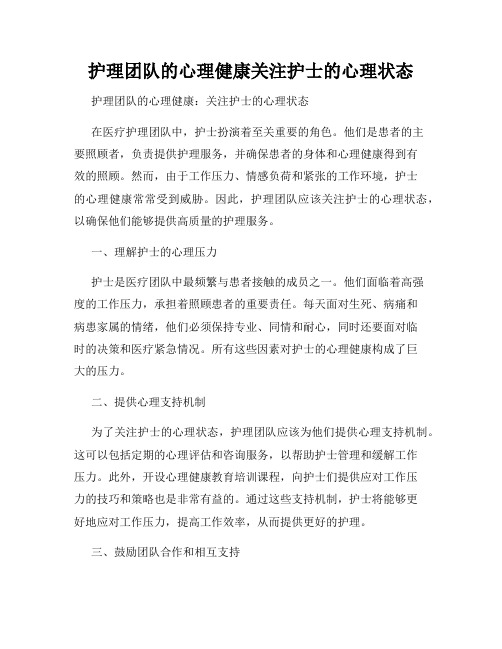 护理团队的心理健康关注护士的心理状态

护理团队的心理健康：关注护士的心理状态

在医疗护理团队中，护士扮演着至关重要的角色。他们是患者的主要照顾者，负责提供护理服务，并确保患者的身体和心理健康得到有效的照顾。然而，由于工作压力、情感负荷和紧张的工作环境，护士的心理健康常常受到威胁。因此，护理团队应该关注护士的心理状态，以确保他们能够提供高质量的护理服务。

一、理解护士的心理压力

护士是医疗团队中最频繁与患者接触的成员之一。他们面临着高强度的工作压力，承担着照顾患者的重要责任。每天面对生死、病痛和病患家属的情绪，他们必须保持专业、同情和耐心，同时还要面对临时的决策和医疗紧急情况。所有这些因素对护士的心理健康构成了巨大的压力。

二、提供心理支持机制

为了关注护士的心理状态，护理团队应该为他们提供心理支持机制。这可以包括定期的心理评估和咨询服务，以帮助护士管理和缓解工作压力。此外，开设心理健康教育培训课程，向护士们提供应对工作压力的技巧和策略也是非常有益的。通过这些支持机制，护士将能够更好地应对工作压力，提高工作效率，从而提供更好的护理。

三、鼓励团队合作和相互支持